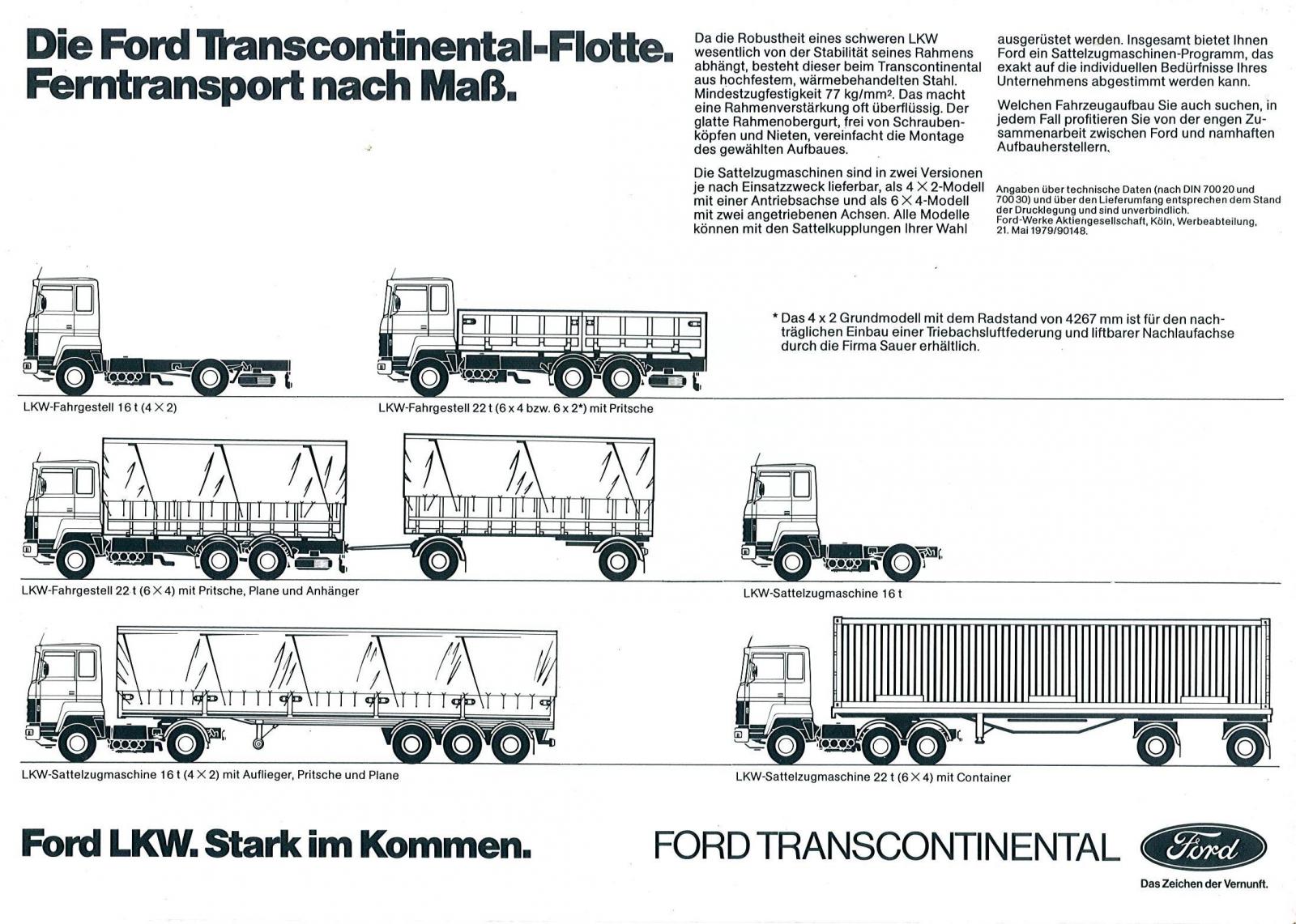 Die Ford Transcontinental-Flotte. Ferntransport nach Maß.

Da die Robustheit eines schweren LKW wesentlich von der Stabilität seines Rahmens abhängt, besteht dieser beim Transcontinental aus hochfestem, wärmebehandelten Stahl. Mindestzugfestigkeit 77 kg/mm². Das macht eine Rahmenverstärkung oft überflüssig. Der glatte Rahmenobergurt, frei von Schraubenköpfen und Nieten, vereinfacht die Montage des gewählten Aufbaues.

Die Sattelzugmaschinen sind in zwei Versionen je nach Einsatzzweck lieferbar, als 4 × 2-Modell mit einer Antriebsachse und als 6 × 4-Modell mit zwei angetriebenen Achsen. Alle Modelle können mit den Sattelkupplungen Ihrer Wahl ausgerüstet werden. Insgesamt bietet Ihnen Ford ein Sattelzugmaschinen-Programm, das exakt auf die individuellen Bedürfnisse Ihres Unternehmens abgestimmt werden kann.

Welchen Fahrzeugaufbau Sie auch suchen, in jedem Fall profitieren Sie von der engen Zusammenarbeit zwischen Ford und namhaften Aufbauherstellern.

Angaben über technische Daten (nach DIN 70020 und 70030) und über den Lieferumfang entsprechen dem Stand der Drucklegung und sind unverbindlich.
Ford-Werke Aktiengesellschaft, Köln, Werbeabteilung, 21. Mai 1979/90148.

* Das 4 x 2 Grundmodell mit dem Radstand von 4267 mm ist für den nachträglichen Einbau einer Triebachsluftfederung und liftbarer Nachlaufachse durch die Firma Sauer erhältlich.

LKW-Fahrgestell 16 t (4 × 2)

LKW-Fahrgestell 22 t (6 x 4 bzw. 6 x 2*) mit Pritsche

LKW-Fahrgestell 22 t (6 × 4) mit Pritsche, Plane und Anhänger

LKW-Sattelzugmaschine 16 t

LKW-Sattelzugmaschine 16 t (4 × 2) mit Auflieger, Pritsche und Plane

LKW-Sattelzugmaschine 22 t (6 × 4) mit Container

Ford LKW. Stark im Kommen.

FORD TRANSCONTINENTAL

Ford

Das Zeichen der Vernunft.